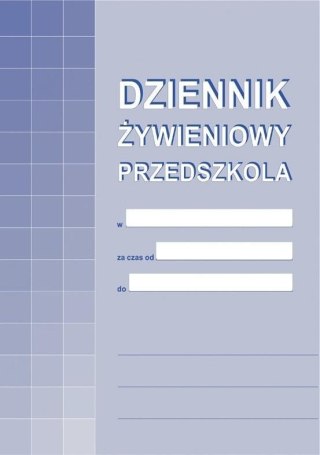 DZIENNIK
ŻYWIENIOWY
PRZEDSZKOLA

w

za czas od

do